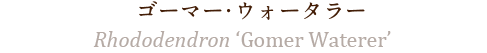 ゴーマー・ウォータラー

Rhododendron ‘Gomer Waterer’